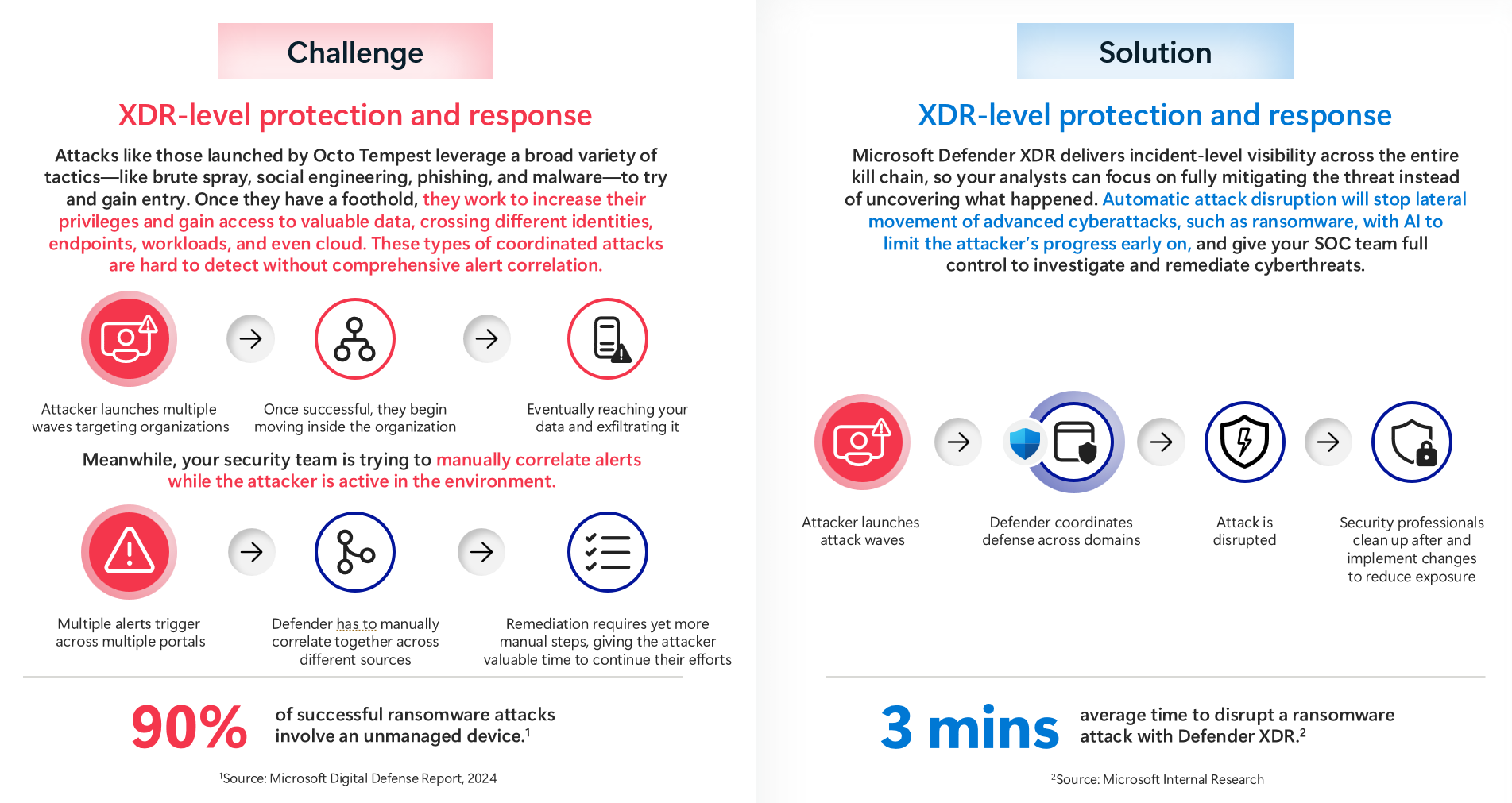 Challenge

XDR-level protection and response

Attacks like those launched by Octo Tempest leverage a broad variety of tactics—like brute spray, social engineering, phishing, and malware—to try and gain entry. Once they have a foothold, they work to increase their privileges and gain access to valuable data, crossing different identities, endpoints, workloads, and even cloud. These types of coordinated attacks are hard to detect without comprehensive alert correlation.

Attacker launches multiple waves targeting organizations

Once successful, they begin moving inside the organization

Eventually reaching your data and exfiltrating it

Meanwhile, your security team is trying to manually correlate alerts while the attacker is active in the environment.

Multiple alerts trigger across multiple portals

Defender has to manually correlate together across different sources

Remediation requires yet more manual steps, giving the attacker valuable time to continue their efforts

90% of successful ransomware attacks involve an unmanaged device.$^1$

$^1$Source: Microsoft Digital Defense Report, 2024

Solution

XDR-level protection and response

Microsoft Defender XDR delivers incident-level visibility across the entire kill chain, so your analysts can focus on fully mitigating the threat instead of uncovering what happened. Automatic attack disruption will stop lateral movement of advanced cyberattacks, such as ransomware, with AI to limit the attacker's progress early on, and give your SOC team full control to investigate and remediate cyberthreats.

Attacker launches attack waves

Defender coordinates defense across domains

Attack is disrupted

Security professionals clean up after and implement changes to reduce exposure

3 mins average time to disrupt a ransomware attack with Defender XDR.$^2$

$^2$Source: Microsoft Internal Research